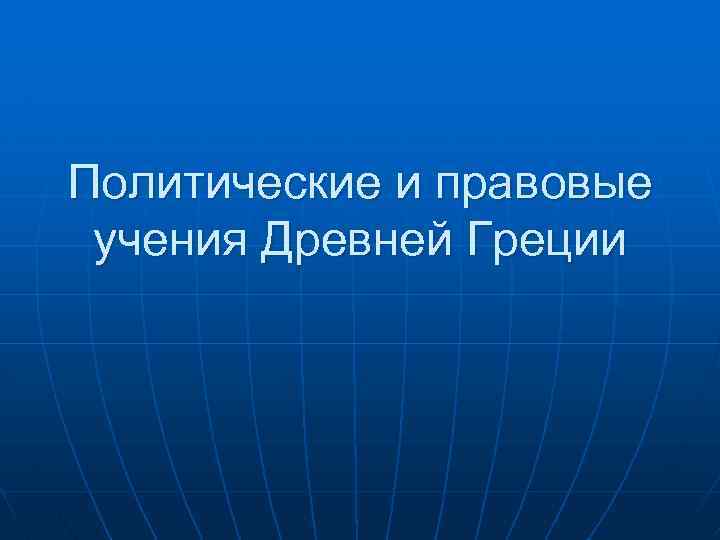 Политические и правовые учения Древней Греции